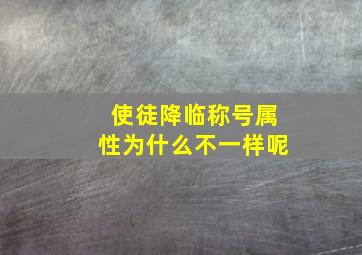 使徒降临称号属性为什么不一样呢